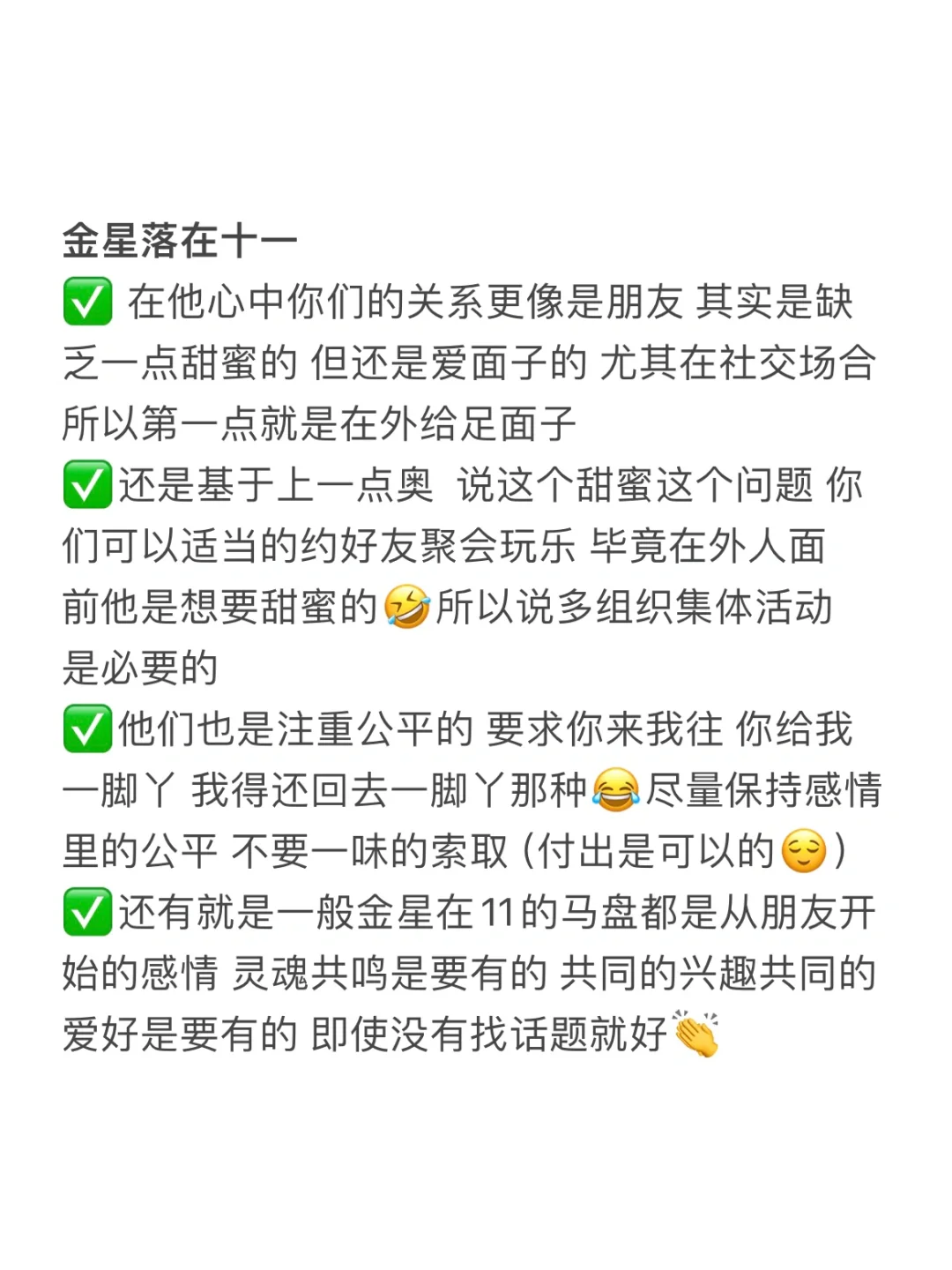 金星落在十一
✅ 在他心中你们的关系更像是朋友 其实是缺乏一点甜蜜的 但还是爱面子的 尤其在社交场合 所以第一点就是在外给足面子
✅还是基于上一点奥 说这个甜蜜这个问题 你们可以适当的约好友聚会玩乐 毕竟在外人面前他是想要甜蜜的🤣所以说多组织集体活动是必要的
✅他们也是注重公平的 要求你来我往 你给我一脚丫 我得还回去一脚丫那种😂尽量保持感情里的公平 不要一味的索取（付出是可以的😌）
✅还有就是一般金星在11的马盘都是从朋友开始的感情 灵魂共鸣是要有的 共同的兴趣共同的爱好是要有的 即使没有找话题就好👏